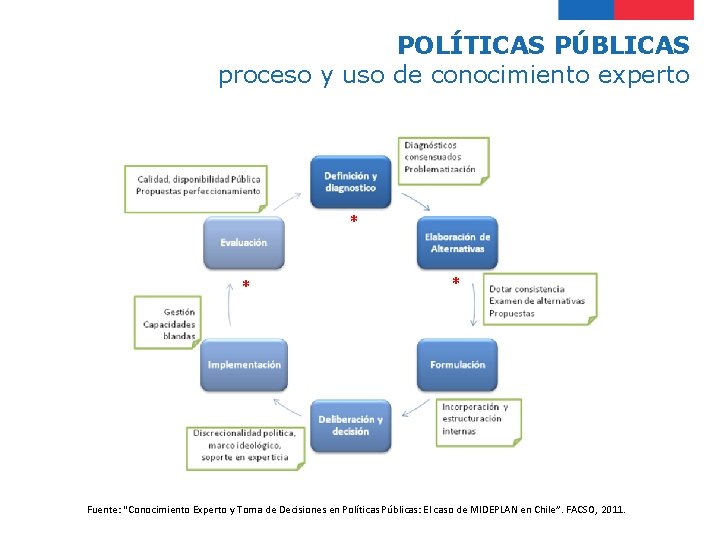 POLÍTICAS PÚBLICAS
proceso y uso de conocimiento experto

Definición y diagnostico

Diagnósticos consensuados
Problematización

*

Elaboración de Alternativas

*

Dotar consistencia
Examen de alternativas
Propuestas

Formulación

Incorporación y estructuración internas

Deliberación y decisión

Discrecionalidad política, marco ideológico, soporte en experticia

Implementación

Gestión
Capacidades blandas

*

Evaluación

Calidad, disponibilidad Pública
Propuestas perfeccionamiento

Fuente: "Conocimiento Experto y Toma de Decisiones en Políticas Públicas: El caso de MIDEPLAN en Chile". FACSO, 2011.